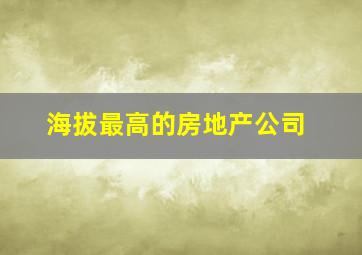 海拔最高的房地产公司